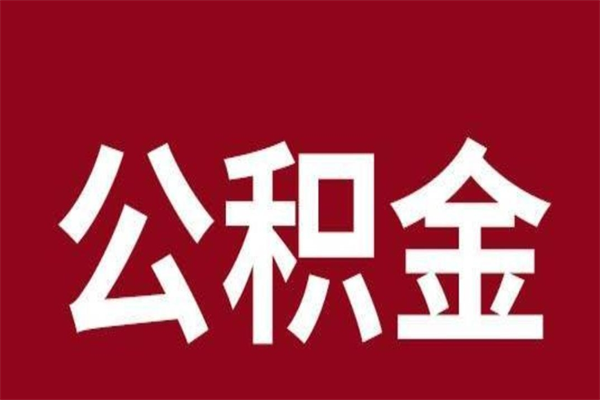 公积金